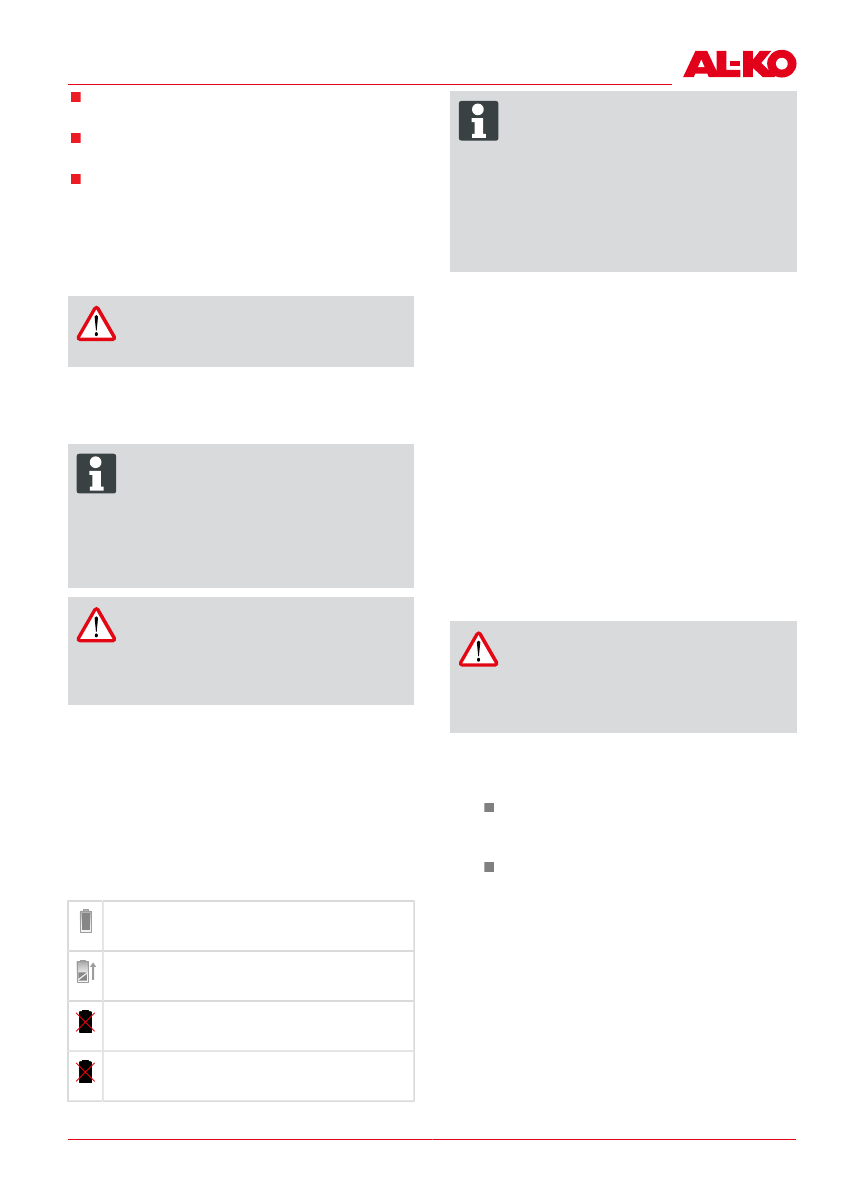 AL-KO